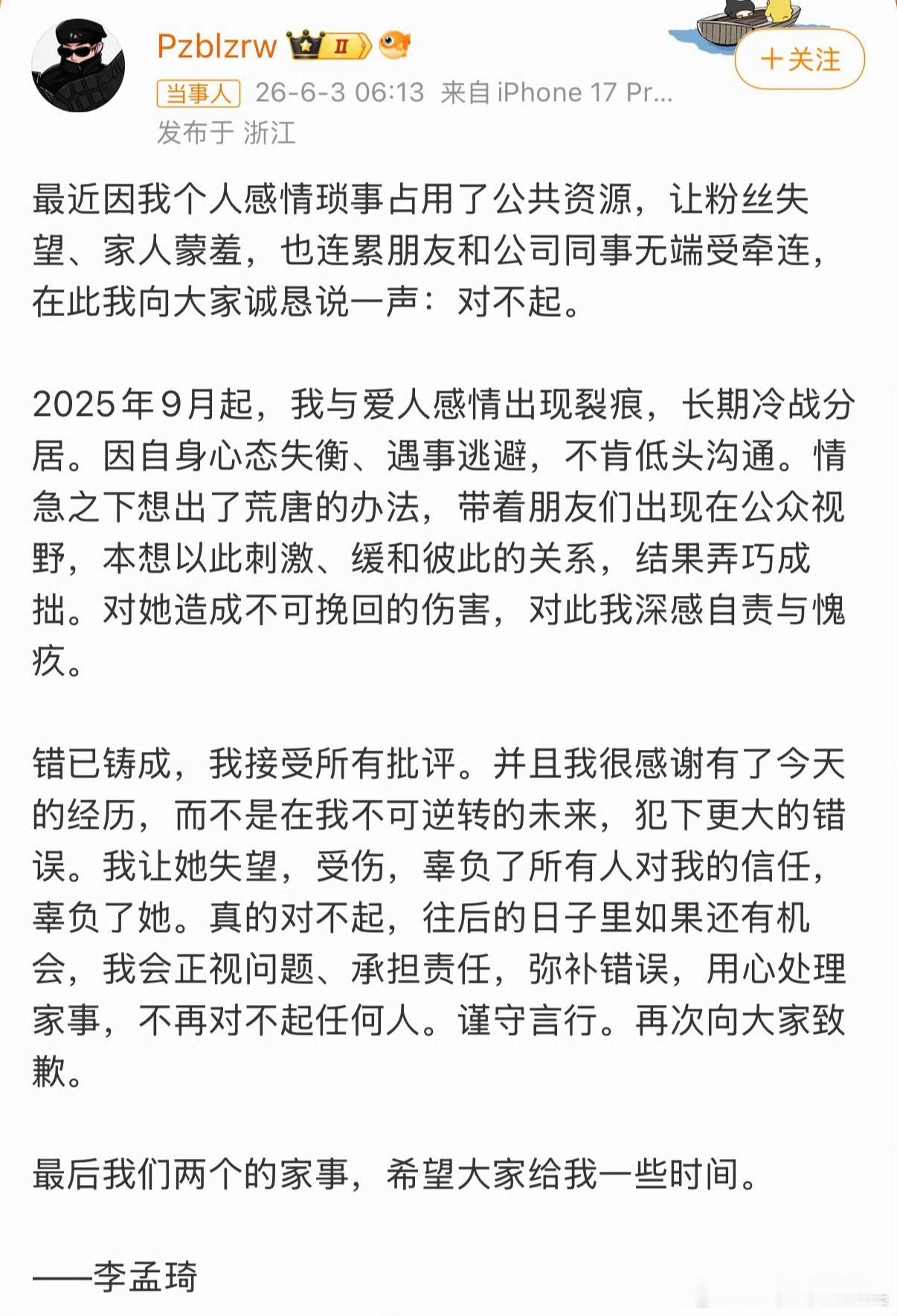 Pzblzrw Ⅱ

+关注

当事人 26-6-3 06:13 来自 iPhone 17 Pr...
发布于 浙江

最近因我个人感情琐事占用了公共资源，让粉丝失望、家人蒙羞，也连累朋友和公司同事无端受牵连，在此我向大家诚恳说一声：对不起。

2025年9月起，我与爱人感情出现裂痕，长期冷战分居。因自身心态失衡、遇事逃避，不肯低头沟通。情急之下想出了荒唐的办法，带着朋友们出现在公众视野，本想以此刺激、缓和彼此的关系，结果弄巧成拙。对她造成不可挽回的伤害，对此我深感自责与愧疚。

错已铸成，我接受所有批评。并且我很感谢有了今天的经历，而不是在我不可逆转的未来，犯下更大的错误。我让她失望，受伤，辜负了所有人对我的信任，辜负了她。真的对不起，往后的日子里如果还有机会，我会正视问题、承担责任，弥补错误，用心处理家事，不再对不起任何人。谨守言行。再次向大家致歉。

最后我们两个的家事，希望大家给我一些时间。

——李孟琦